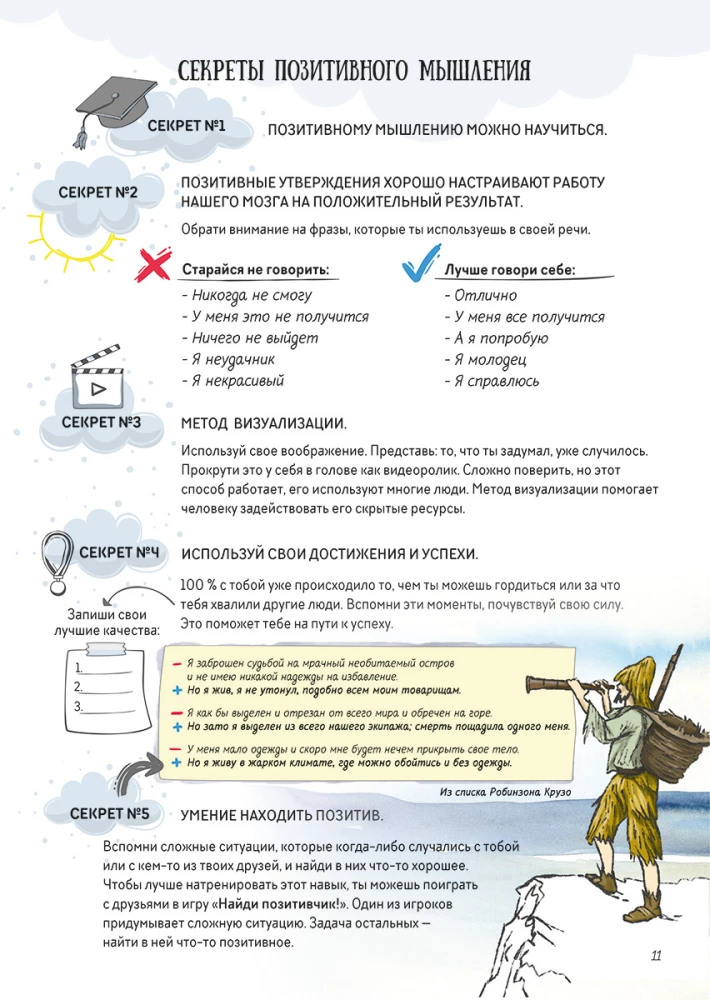 СЕКРЕТЫ ПОЗИТИВНОГО МЫШЛЕНИЯ

СЕКРЕТ №1

ПОЗИТИВНОМУ МЫШЛЕНИЮ МОЖНО НАУЧИТЬСЯ.

СЕКРЕТ №2

ПОЗИТИВНЫЕ УТВЕРЖДЕНИЯ ХОРОШО НАСТРАИВАЮТ РАБОТУ НАШЕГО МОЗГА НА ПОЛОЖИТЕЛЬНЫЙ РЕЗУЛЬТАТ.

Обрати внимание на фразы, которые ты используешь в своей речи.

Старайся не говорить:
- Никогда не смогу
- У меня это не получится
- Ничего не выйдет
- Я неудачник
- Я некрасивый

Лучше говори себе:
- Отлично
- У меня все получится
- А я попробую
- Я молодец
- Я справлюсь

СЕКРЕТ №3

МЕТОД ВИЗУАЛИЗАЦИИ.

Используй свое воображение. Представь: то, что ты задумал, уже случилось. Прокрути это у себя в голове как видеоролик. Сложно поверить, но этот способ работает, его используют многие люди. Метод визуализации помогает человеку задействовать его скрытые ресурсы.

СЕКРЕТ №4

ИСПОЛЬЗУЙ СВОИ ДОСТИЖЕНИЯ И УСПЕХИ.

100 % с тобой уже происходило то, чем ты можешь гордиться или за что тебя хвалили другие люди. Вспомни эти моменты, почувствуй свою силу. Это поможет тебе на пути к успеху.

Запиши свои лучшие качества:
1.
2.
3.

— Я заброшен судьбой на мрачный необитаемый остров и не имею никакой надежды на избавление.
+ Но я жив, я не утонул, подобно всем моим товарищам.

— Я как бы выделен и отрезан от всего мира и обречен на горе.
+ Но зато я выделен из всего нашего экипажа; смерть пощадила одного меня.

— У меня мало одежды и скоро мне будет нечем прикрыть свое тело.
+ Но я живу в жарком климате, где можно обойтись и без одежды.

Из списка Робинзона Крузо

СЕКРЕТ №5

УМЕНИЕ НАХОДИТЬ ПОЗИТИВ.

Вспомни сложные ситуации, которые когда-либо случались с тобой или с кем-то из твоих друзей, и найди в них что-то хорошее. Чтобы лучше натренировать этот навык, ты можешь поиграть с друзьями в игру «Найди позитивчик!». Один из игроков придумывает сложную ситуацию. Задача остальных — найти в ней что-то позитивное.

11